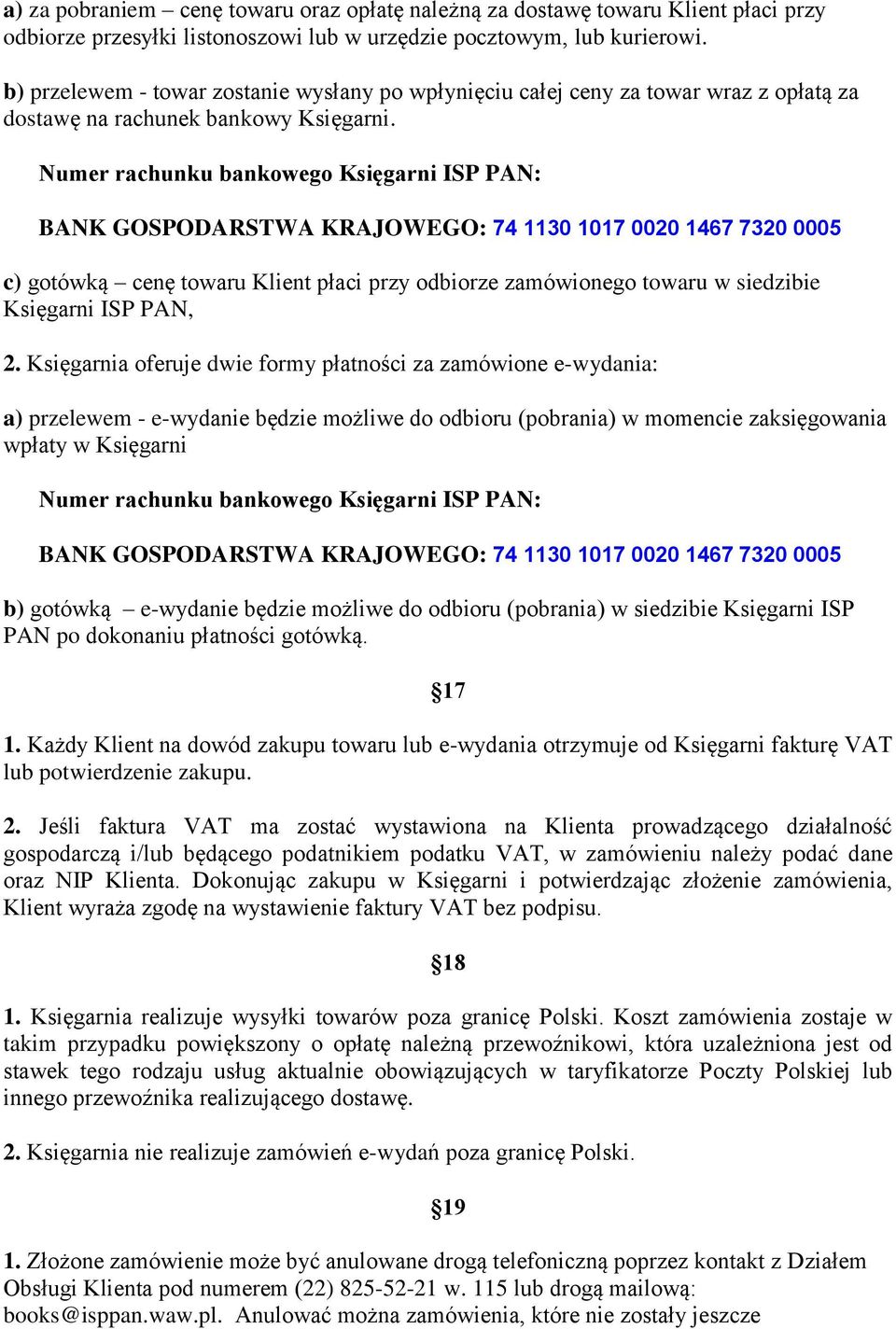 a) za pobraniem – cenę towaru oraz opłatę należną za dostawę towaru Klient płaci przy odbiorze przesyłki listonoszowi lub w urzędzie pocztowym, lub kurierowi.

b) przelewem - towar zostanie wysłany po wpłynięciu całej ceny za towar wraz z opłatą za dostawę na rachunek bankowy Księgarni.

Numer rachunku bankowego Księgarni ISP PAN:

BANK GOSPODARSTWA KRAJOWEGO: 74 1130 1017 0020 1467 7320 0005

c) gotówką – cenę towaru Klient płaci przy odbiorze zamówionego towaru w siedzibie Księgarni ISP PAN,

2. Księgarnia oferuje dwie formy płatności za zamówione e-wydania:

a) przelewem - e-wydanie będzie możliwe do odbioru (pobrania) w momencie zaksięgowania wpłaty w Księgarni

Numer rachunku bankowego Księgarni ISP PAN:

BANK GOSPODARSTWA KRAJOWEGO: 74 1130 1017 0020 1467 7320 0005

b) gotówką – e-wydanie będzie możliwe do odbioru (pobrania) w siedzibie Księgarni ISP PAN po dokonaniu płatności gotówką.

§17

1. Każdy Klient na dowód zakupu towaru lub e-wydania otrzymuje od Księgarni fakturę VAT lub potwierdzenie zakupu.

2. Jeśli faktura VAT ma zostać wystawiona na Klienta prowadzącego działalność gospodarczą i/lub będącego podatnikiem podatku VAT, w zamówieniu należy podać dane oraz NIP Klienta. Dokonując zakupu w Księgarni i potwierdzając złożenie zamówienia, Klient wyraża zgodę na wystawienie faktury VAT bez podpisu.

§18

1. Księgarnia realizuje wysyłki towarów poza granicę Polski. Koszt zamówienia zostaje w takim przypadku powiększony o opłatę należną przewoźnikowi, która uzależniona jest od stawek tego rodzaju usług aktualnie obowiązujących w taryfikatorze Poczty Polskiej lub innego przewoźnika realizującego dostawę.

2. Księgarnia nie realizuje zamówień e-wydań poza granicę Polski.

§19

1. Złożone zamówienie może być anulowane drogą telefoniczną poprzez kontakt z Działem Obsługi Klienta pod numerem (22) 825-52-21 w. 115 lub drogą mailową: books@isppan.waw.pl. Anulować można zamówienia, które nie zostały jeszcze